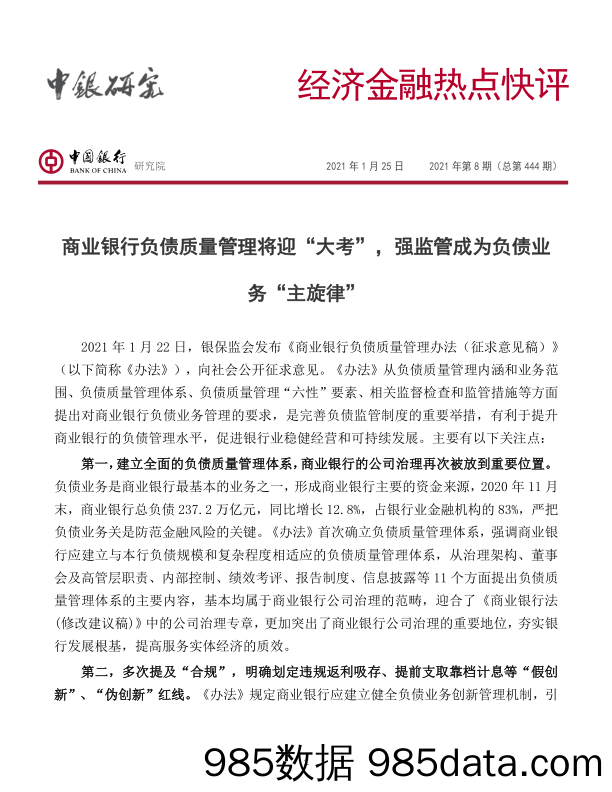 中银研究

经济金融热点快评

中国银行 BANK OF CHINA 研究院

2021 年 1 月 25 日　　2021 年第 8 期（总第 444 期）

商业银行负债质量管理将迎“大考”，强监管成为负债业务“主旋律”

2021 年 1 月 22 日，银保监会发布《商业银行负债质量管理办法（征求意见稿）》（以下简称《办法》），向社会公开征求意见。《办法》从负债质量管理内涵和业务范围、负债质量管理体系、负债质量管理“六性”要素、相关监督检查和监管措施等方面提出对商业银行负债业务管理的要求，是完善负债监管制度的重要举措，有利于提升商业银行的负债管理水平，促进银行业稳健经营和可持续发展。主要有以下关注点：

第一，建立全面的负债质量管理体系，商业银行的公司治理再次被放到重要位置。负债业务是商业银行最基本的业务之一，形成商业银行主要的资金来源，2020 年 11 月末，商业银行总负债 237.2 万亿元，同比增长 12.8%，占银行业金融机构的 83%，严把负债业务关是防范金融风险的关键。《办法》首次确立负债质量管理体系，强调商业银行应建立与本行负债规模和复杂程度相适应的负债质量管理体系，从治理架构、董事会及高管层职责、内部控制、绩效考评、报告制度、信息披露等 11 个方面提出负债质量管理体系的主要内容，基本均属于商业银行公司治理的范畴，迎合了《商业银行法(修改建议稿)》中的公司治理专章，更加突出了商业银行公司治理的重要地位，夯实银行发展根基，提高服务实体经济的质效。

第二，多次提及“合规”，明确划定违规返利吸存、提前支取靠档计息等“假创新”、“伪创新”红线。《办法》规定商业银行应建立健全负债业务创新管理机制，引

985数据 985data.com